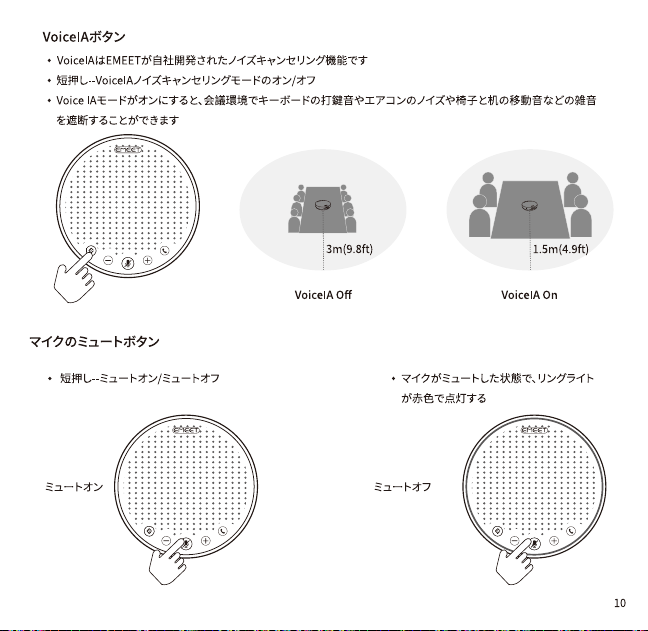 VoiceIAボタン

• VoiceIAはEMEETが自社開発されたノイズキャンセリング機能です
• 短押し--VoiceIAノイズキャンセリングモードのオン/オフ
• Voice IAモードがオンにすると、会議環境でキーボードの打鍵音やエアコンのノイズや椅子と机の移動音などの雑音を遮断することができます

EMEET

3m(9.8ft)

1.5m(4.9ft)

VoiceIA Off

VoiceIA On

マイクのミュートボタン

• 短押し--ミュートオン/ミュートオフ

• マイクがミュートした状態で、リングライトが赤色で点灯する

EMEET

ミュートオン

EMEET

ミュートオフ

10